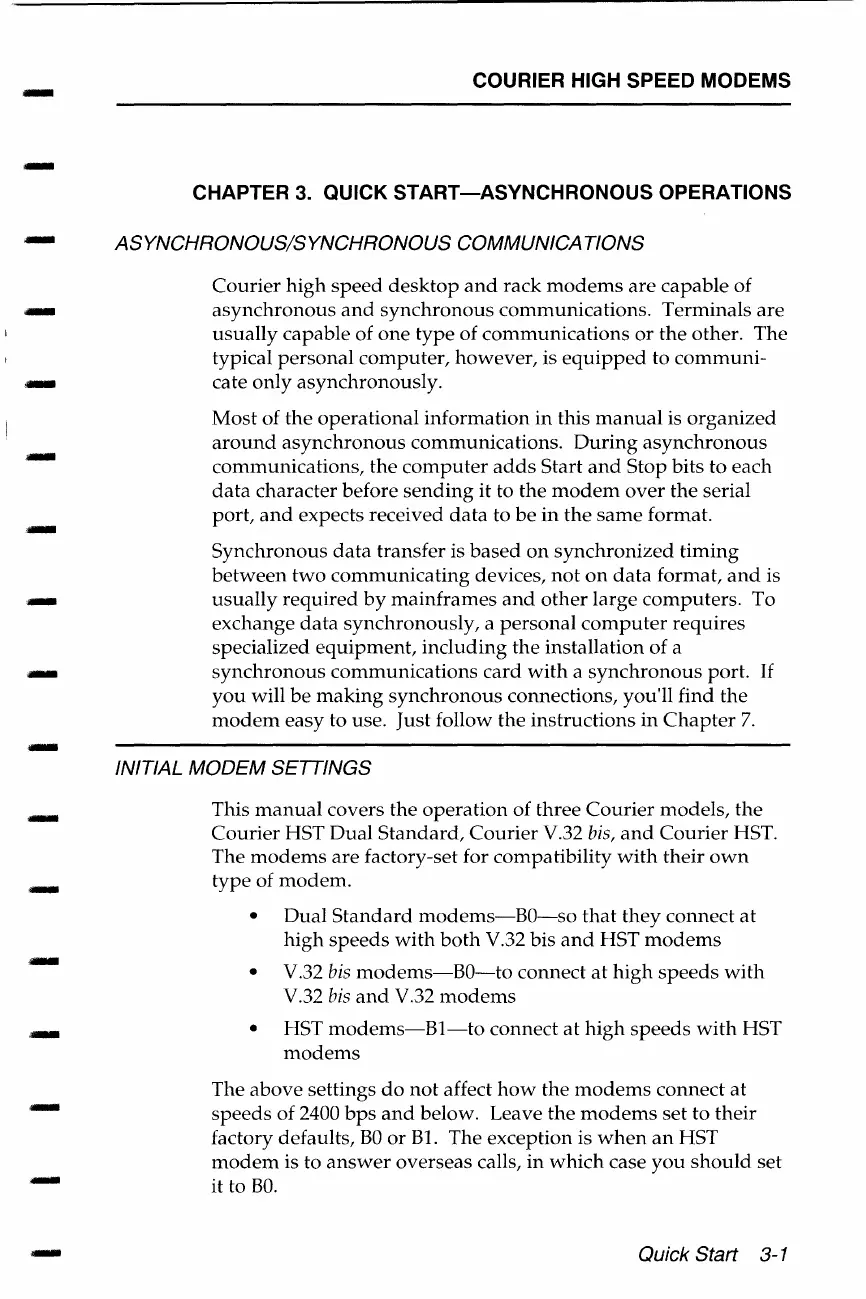 COURIER HIGH SPEED MODEMS

CHAPTER 3. QUICK START—ASYNCHRONOUS OPERATIONS

ASYNCHRONOUS/SYNCHRONOUS COMMUNICATIONS

Courier high speed desktop and rack modems are capable of asynchronous and synchronous communications. Terminals are usually capable of one type of communications or the other. The typical personal computer, however, is equipped to communicate only asynchronously.

Most of the operational information in this manual is organized around asynchronous communications. During asynchronous communications, the computer adds Start and Stop bits to each data character before sending it to the modem over the serial port, and expects received data to be in the same format.

Synchronous data transfer is based on synchronized timing between two communicating devices, not on data format, and is usually required by mainframes and other large computers. To exchange data synchronously, a personal computer requires specialized equipment, including the installation of a synchronous communications card with a synchronous port. If you will be making synchronous connections, you'll find the modem easy to use. Just follow the instructions in Chapter 7.

INITIAL MODEM SETTINGS

This manual covers the operation of three Courier models, the Courier HST Dual Standard, Courier V.32 bis, and Courier HST. The modems are factory-set for compatibility with their own type of modem.

• Dual Standard modems—B0—so that they connect at high speeds with both V.32 bis and HST modems

• V.32 bis modems—B0—to connect at high speeds with V.32 bis and V.32 modems

• HST modems—B1—to connect at high speeds with HST modems

The above settings do not affect how the modems connect at speeds of 2400 bps and below. Leave the modems set to their factory defaults, B0 or B1. The exception is when an HST modem is to answer overseas calls, in which case you should set it to B0.

Quick Start 3-1